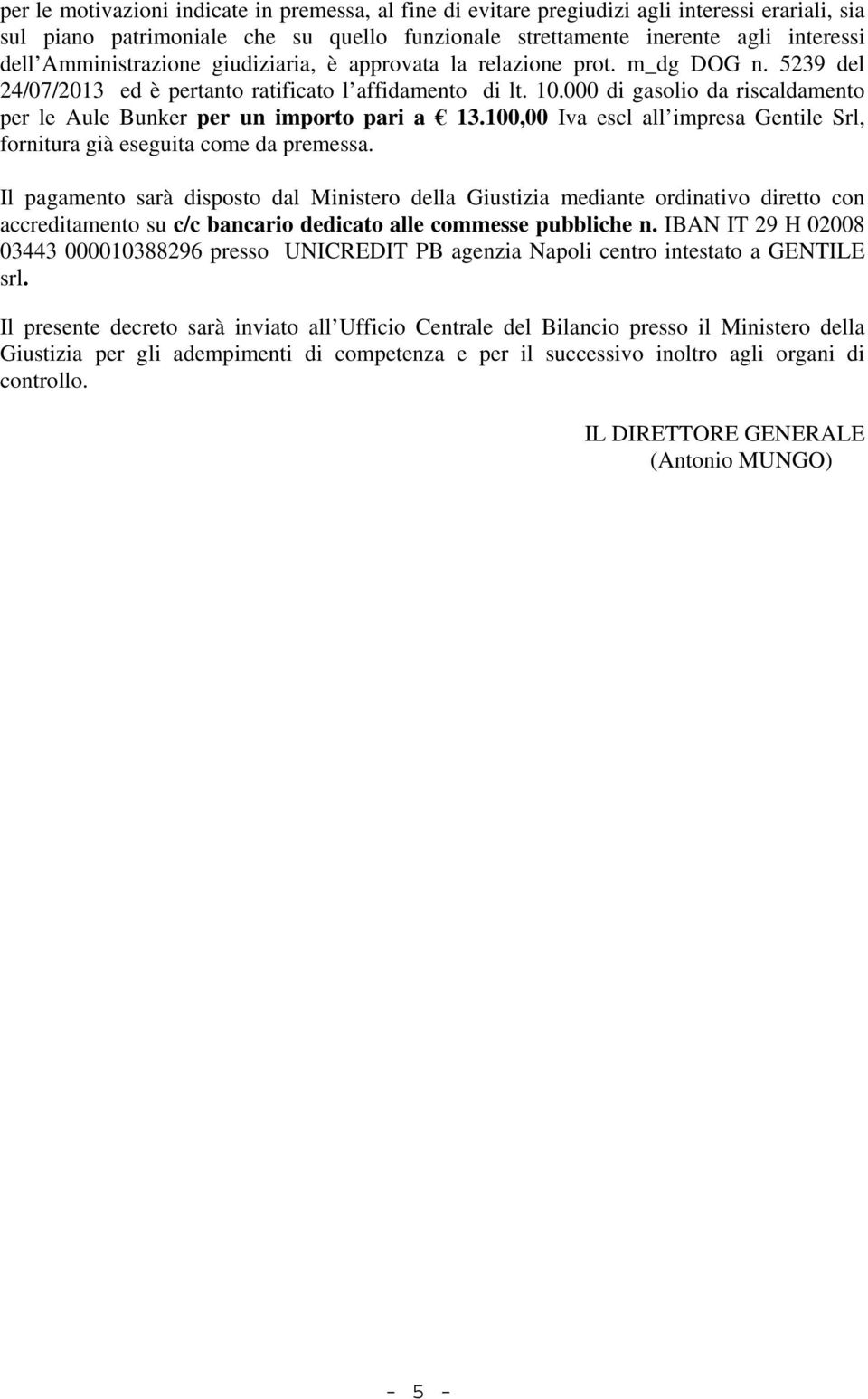 per le motivazioni indicate in premessa, al fine di evitare pregiudizi agli interessi erariali, sia sul piano patrimoniale che su quello funzionale strettamente inerente agli interessi dell Amministrazione giudiziaria, è approvata la relazione prot. m_dg DOG n. 5239 del 24/07/2013 ed è pertanto ratificato l affidamento di lt. 10.000 di gasolio da riscaldamento per le Aule Bunker per un importo pari a € 13.100,00 Iva escl all impresa Gentile Srl, fornitura già eseguita come da premessa.

Il pagamento sarà disposto dal Ministero della Giustizia mediante ordinativo diretto con accreditamento su c/c bancario dedicato alle commesse pubbliche n. IBAN IT 29 H 02008 03443 000010388296 presso UNICREDIT PB agenzia Napoli centro intestato a GENTILE srl.

Il presente decreto sarà inviato all Ufficio Centrale del Bilancio presso il Ministero della Giustizia per gli adempimenti di competenza e per il successivo inoltro agli organi di controllo.

IL DIRETTORE GENERALE
(Antonio MUNGO)

- 5 -